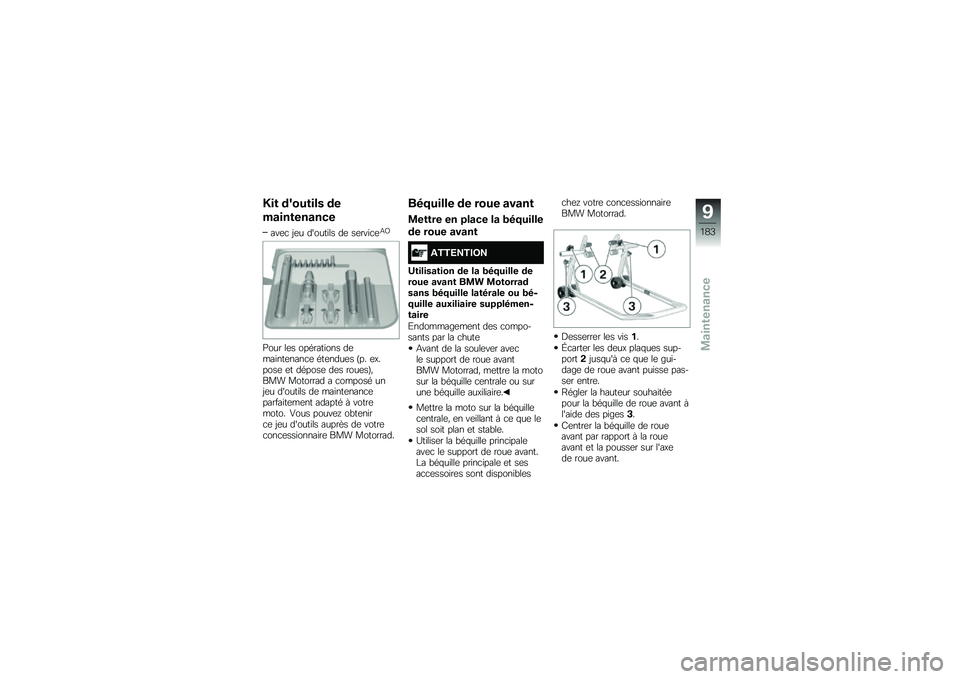 Kit d'outils de maintenance

– avec jeu d'outils de service$^{AO}$

Pour les opérations de maintenance étendues (p. ex. pose et dépose des roues), BMW Motorrad a composé un jeu d'outils de maintenance parfaitement adapté à votre moto. Vous pouvez obtenir ce jeu d'outils auprès de votre concessionnaire BMW Motorrad.

Béquille de roue avant

Mettre en place la béquille de roue avant

ATTENTION

Utilisation de la béquille de roue avant BMW Motorrad sans béquille latérale ou béquille auxiliaire supplémentaire

Endommagement des composants par la chute

• Avant de la soulever avec le support de roue avant BMW Motorrad, mettre la moto sur la béquille centrale ou sur une béquille auxiliaire.◀

• Mettre la moto sur la béquille centrale, en veillant à ce que le sol soit plan et stable.
• Utiliser la béquille principale avec le support de roue avant. La béquille principale et ses accessoires sont disponibles chez votre concessionnaire BMW Motorrad.

1
1 2
3 3

• Desserrer les vis 1.
• Écarter les deux plaques support 2 jusqu'à ce que le guidage de roue avant puisse passer entre.
• Régler la hauteur souhaitée pour la béquille de roue avant à l'aide des piges 3.
• Centrer la béquille de roue avant par rapport à la roue avant et la pousser sur l'axe de roue avant.

9
183
Maintenance

carmanualsonline.info